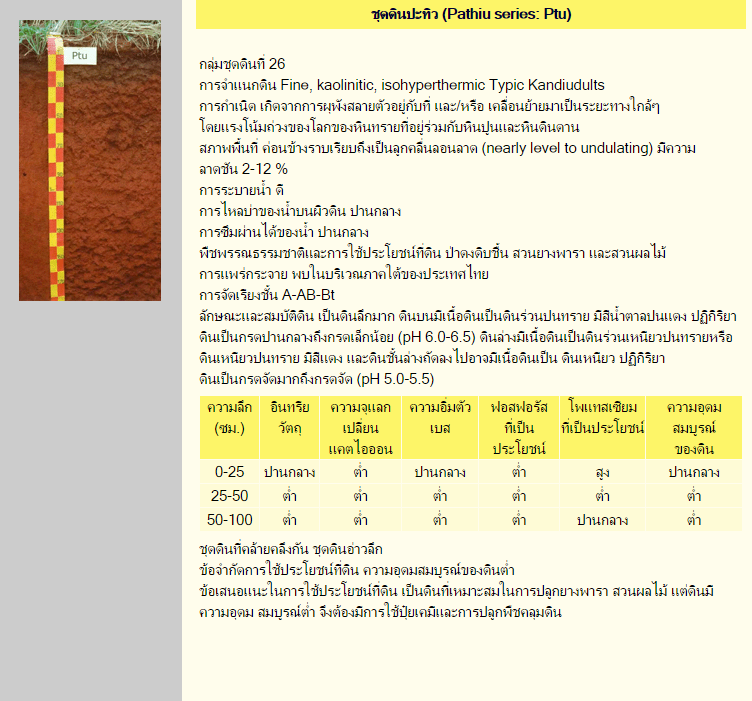 Ptu

ชุดดินปะทิว (Pathiu series: Ptu)

กลุ่มชุดดินที่ 26
การจำแนกดิน Fine, kaolinitic, isohyperthermic Typic Kandiudults
การกำเนิด เกิดจากการผุพังสลายตัวอยู่กับที่ และ/หรือ เคลื่อนย้ายมาเป็นระยะทางใกล้ๆ โดยแรงโน้มถ่วงของโลกของหินทรายที่อยู่ร่วมกับหินปูนและหินดินดาน
สภาพพื้นที่ ค่อนข้างราบเรียบถึงเป็นลูกคลื่นลอนลาด (nearly level to undulating) มีความลาดชัน 2-12 %
การระบายน้ำ ดี
การไหลบ่าของน้ำบนผิวดิน ปานกลาง
การซึมผ่านได้ของน้ำ ปานกลาง
พืชพรรณธรรมชาติและการใช้ประโยชน์ที่ดิน ป่าดงดิบชื้น สวนยางพารา และสวนผลไม้
การแพร่กระจาย พบในบริเวณภาคใต้ของประเทศไทย
การจัดเรียงชั้น A-AB-Bt
ลักษณะและสมบัติดิน เป็นดินลึกมาก ดินบนมีเนื้อดินเป็นดินร่วนปนทราย มีสีน้ำตาลปนแดง ปฏิกิริยาดินเป็นกรดปานกลางถึงกรดเล็กน้อย (pH 6.0-6.5) ดินล่างมีเนื้อดินเป็นดินร่วนเหนียวปนทรายหรือดินเหนียวปนทราย มีสีแดง และดินชั้นล่างถัดลงไปอาจมีเนื้อดินเป็น ดินเหนียว ปฏิกิริยาดินเป็นกรดจัดมากถึงกรดจัด (pH 5.0-5.5)

| ความลึก (ซม.) | อินทรียวัตถุ | ความจุแลกเปลี่ยนแคตไอออน | ความอิ่มตัวเบส | ฟอสฟอรัสที่เป็นประโยชน์ | โพแทสเซียมที่เป็นประโยชน์ | ความอุดมสมบูรณ์ของดิน |
|---|---|---|---|---|---|---|
| 0-25 | ปานกลาง | ต่ำ | ปานกลาง | ต่ำ | สูง | ปานกลาง |
| 25-50 | ต่ำ | ต่ำ | ต่ำ | ต่ำ | ต่ำ | ต่ำ |
| 50-100 | ต่ำ | ต่ำ | ต่ำ | ต่ำ | ปานกลาง | ต่ำ |

ชุดดินที่คล้ายคลึงกัน ชุดดินอ่าวลึก
ข้อจำกัดการใช้ประโยชน์ที่ดิน ความอุดมสมบูรณ์ของดินต่ำ
ข้อเสนอแนะในการใช้ประโยชน์ที่ดิน เป็นดินที่เหมาะสมในการปลูกยางพารา สวนผลไม้ แต่ดินมีความอุดม สมบูรณ์ต่ำ จึงต้องมีการใช้ปุ๋ยเคมีและการปลูกพืชคลุมดิน